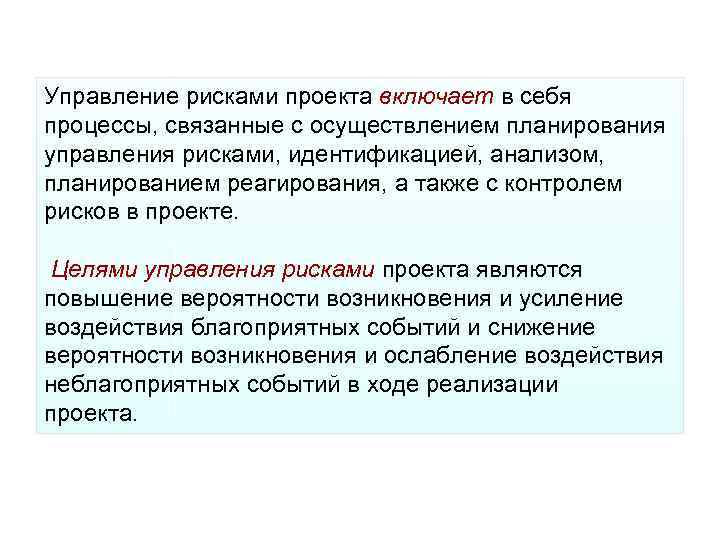 Управление рисками проекта включает в себя процессы, связанные с осуществлением планирования управления рисками, идентификацией, анализом, планированием реагирования, а также с контролем рисков в проекте.

Целями управления рисками проекта являются повышение вероятности возникновения и усиление воздействия благоприятных событий и снижение вероятности возникновения и ослабление воздействия неблагоприятных событий в ходе реализации проекта.